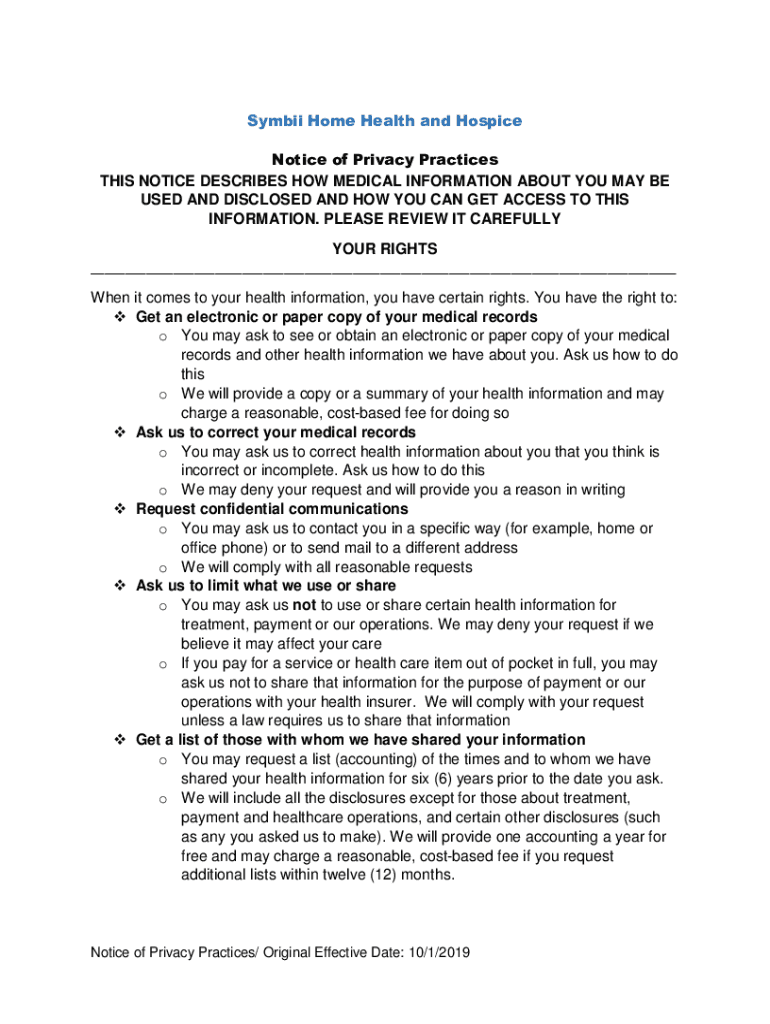 Symbii Home Health and Hospice

Notice of Privacy Practices
THIS NOTICE DESCRIBES HOW MEDICAL INFORMATION ABOUT YOU MAY BE USED AND DISCLOSED AND HOW YOU CAN GET ACCESS TO THIS INFORMATION. PLEASE REVIEW IT CAREFULLY

YOUR RIGHTS

When it comes to your health information, you have certain rights. You have the right to:
❖ Get an electronic or paper copy of your medical records
o You may ask to see or obtain an electronic or paper copy of your medical records and other health information we have about you. Ask us how to do this
o We will provide a copy or a summary of your health information and may charge a reasonable, cost-based fee for doing so
❖ Ask us to correct your medical records
o You may ask us to correct health information about you that you think is incorrect or incomplete. Ask us how to do this
o We may deny your request and will provide you a reason in writing
❖ Request confidential communications
o You may ask us to contact you in a specific way (for example, home or office phone) or to send mail to a different address
o We will comply with all reasonable requests
❖ Ask us to limit what we use or share
o You may ask us not to use or share certain health information for treatment, payment or our operations. We may deny your request if we believe it may affect your care
o If you pay for a service or health care item out of pocket in full, you may ask us not to share that information for the purpose of payment or our operations with your health insurer. We will comply with your request unless a law requires us to share that information
❖ Get a list of those with whom we have shared your information
o You may request a list (accounting) of the times and to whom we have shared your health information for six (6) years prior to the date you ask.
o We will include all the disclosures except for those about treatment, payment and healthcare operations, and certain other disclosures (such as any you asked us to make). We will provide one accounting a year for free and may charge a reasonable, cost-based fee if you request additional lists within twelve (12) months.

Notice of Privacy Practices/ Original Effective Date: 10/1/2019